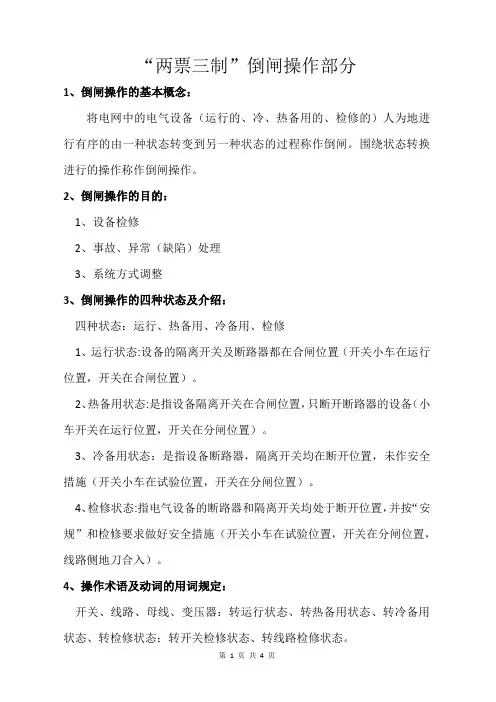 “两票三制”倒闸操作部分

1、倒闸操作的基本概念：

将电网中的电气设备（运行的、冷、热备用的、检修的）人为地进行有序的由一种状态转变到另一种状态的过程称作倒闸。围绕状态转换进行的操作称作倒闸操作。

2、倒闸操作的目的：

1、设备检修

2、事故、异常（缺陷）处理

3、系统方式调整

3、倒闸操作的四种状态及介绍：

四种状态：运行、热备用、冷备用、检修

1、运行状态:设备的隔离开关及断路器都在合闸位置（开关小车在运行位置，开关在合闸位置）。

2、热备用状态:是指设备隔离开关在合闸位置，只断开断路器的设备（小车开关在运行位置，开关在分闸位置）。

3、冷备用状态：是指设备断路器，隔离开关均在断开位置，未作安全措施（开关小车在试验位置，开关在分闸位置）。

4、检修状态:指电气设备的断路器和隔离开关均处于断开位置，并按“安规”和检修要求做好安全措施（开关小车在试验位置，开关在分闸位置，线路侧地刀合入）。

4、操作术语及动词的用词规定：

开关、线路、母线、变压器：转运行状态、转热备用状态、转冷备用状态、转检修状态：转开关检修状态、转线路检修状态。

第 1 页 共 4 页